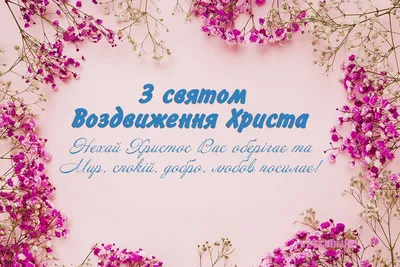 З святом Воздвиження Христа

Нехай Христос Вас оберігає та Мир, спокій, добро, любов посилає!